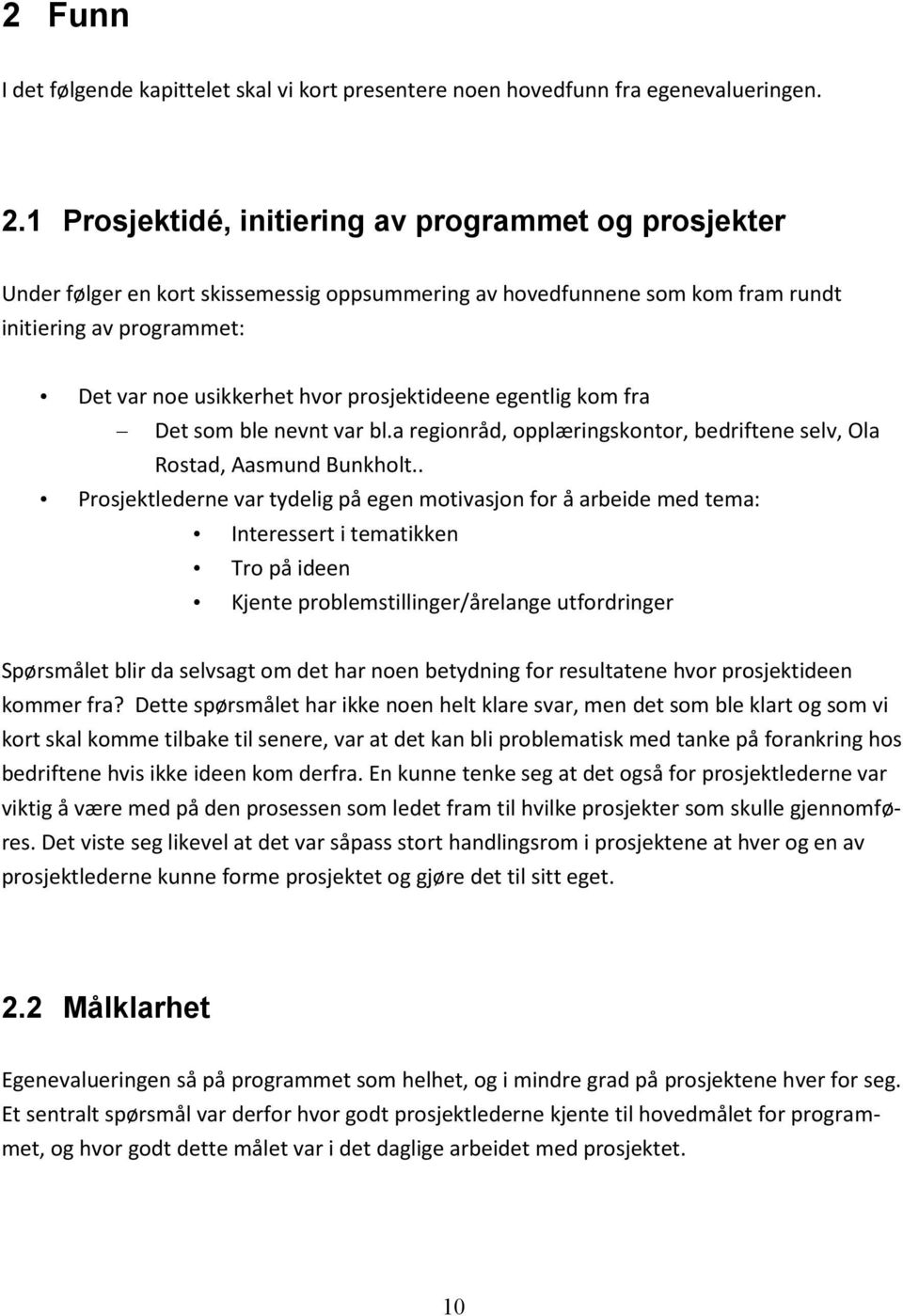 2 Funn

I det følgende kapittelet skal vi kort presentere noen hovedfunn fra egenevalueringen.

2.1 Prosjektidé, initiering av programmet og prosjekter

Under følger en kort skissemessig oppsummering av hovedfunnene som kom fram rundt initiering av programmet:

• Det var noe usikkerhet hvor prosjektideene egentlig kom fra
  – Det som ble nevnt var bl.a regionråd, opplæringskontor, bedriftene selv, Ola Rostad, Aasmund Bunkholt..
• Prosjektlederne var tydelig på egen motivasjon for å arbeide med tema:
  • Interessert i tematikken
  • Tro på ideen
  • Kjente problemstillinger/årelange utfordringer

Spørsmålet blir da selvsagt om det har noen betydning for resultatene hvor prosjektideen kommer fra? Dette spørsmålet har ikke noen helt klare svar, men det som ble klart og som vi kort skal komme tilbake til senere, var at det kan bli problematisk med tanke på forankring hos bedriftene hvis ikke ideen kom derfra. En kunne tenke seg at det også for prosjektlederne var viktig å være med på den prosessen som ledet fram til hvilke prosjekter som skulle gjennomføres. Det viste seg likevel at det var såpass stort handlingsrom i prosjektene at hver og en av prosjektlederne kunne forme prosjektet og gjøre det til sitt eget.

2.2 Målklarhet

Egenevalueringen så på programmet som helhet, og i mindre grad på prosjektene hver for seg. Et sentralt spørsmål var derfor hvor godt prosjektlederne kjente til hovedmålet for programmet, og hvor godt dette målet var i det daglige arbeidet med prosjektet.

10